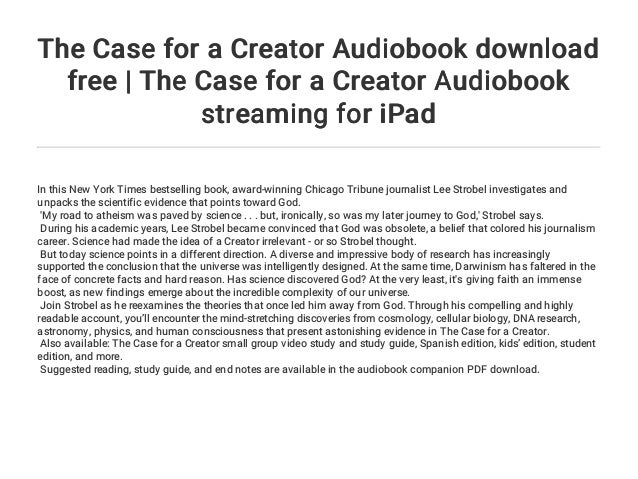 The Case for a Creator Audiobook download free | The Case for a Creator Audiobook streaming for iPad

In this New York Times bestselling book, award-winning Chicago Tribune journalist Lee Strobel investigates and unpacks the scientific evidence that points toward God.

'My road to atheism was paved by science . . . but, ironically, so was my later journey to God,' Strobel says.

During his academic years, Lee Strobel became convinced that God was obsolete, a belief that colored his journalism career. Science had made the idea of a Creator irrelevant - or so Strobel thought.

But today science points in a different direction. A diverse and impressive body of research has increasingly supported the conclusion that the universe was intelligently designed. At the same time, Darwinism has faltered in the face of concrete facts and hard reason. Has science discovered God? At the very least, it's giving faith an immense boost, as new findings emerge about the incredible complexity of our universe.

Join Strobel as he reexamines the theories that once led him away from God. Through his compelling and highly readable account, you'll encounter the mind-stretching discoveries from cosmology, cellular biology, DNA research, astronomy, physics, and human consciousness that present astonishing evidence in The Case for a Creator.

Also available: The Case for a Creator small group video study and study guide, Spanish edition, kids' edition, student edition, and more.

Suggested reading, study guide, and end notes are available in the audiobook companion PDF download.